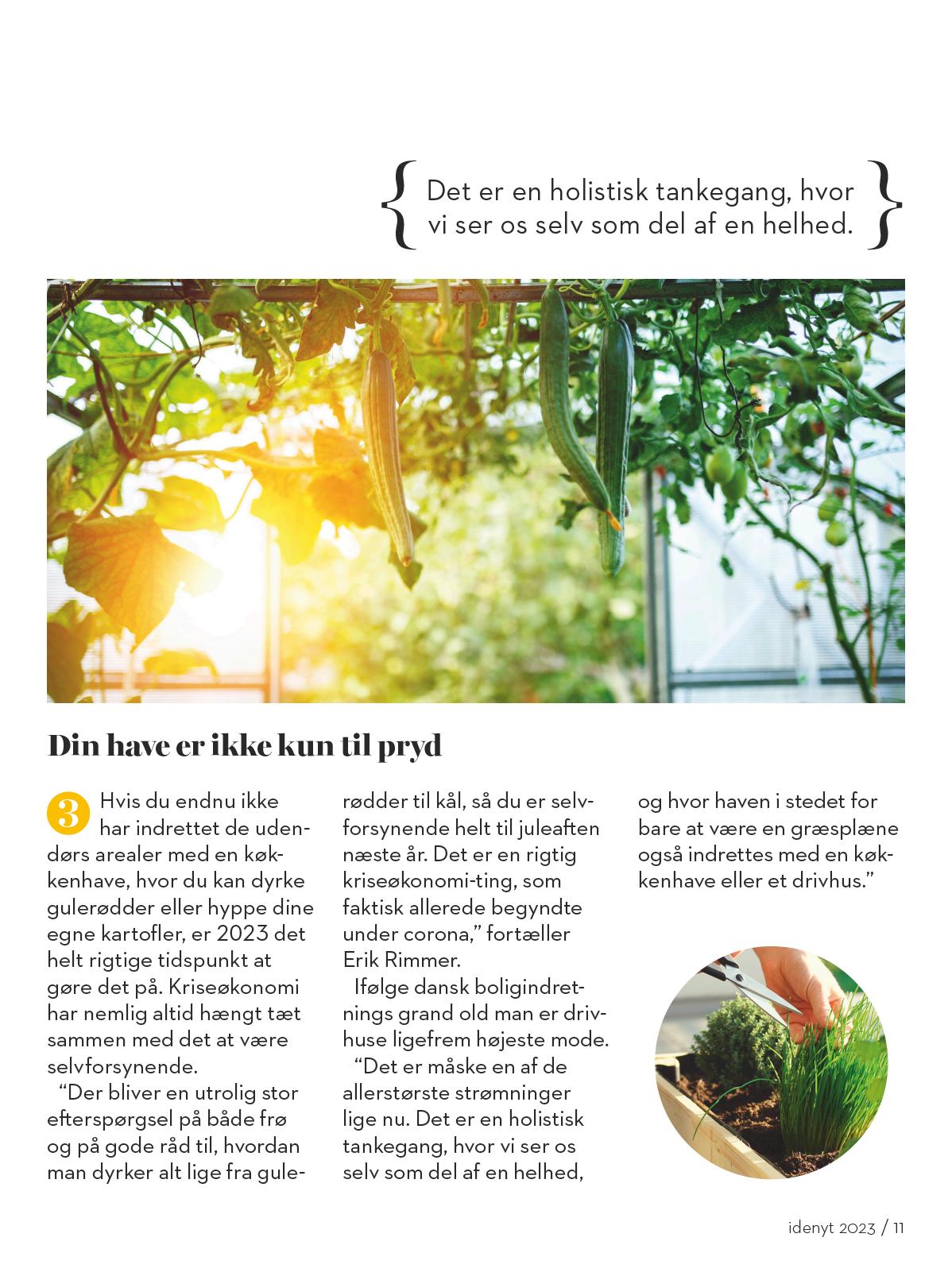 { Det er en holistisk tankegang, hvor vi ser os selv som del af en helhed. }

Din have er ikke kun til pryd

3 Hvis du endnu ikke har indrettet de udendørs arealer med en køkkenhave, hvor du kan dyrke gulerødder eller hyppe dine egne kartofler, er 2023 det helt rigtige tidspunkt at gøre det på. Kriseøkonomi har nemlig altid hængt tæt sammen med det at være selvforsynende.

“Der bliver en utrolig stor efterspørgsel på både frø og på gode råd til, hvordan man dyrker alt lige fra gulerødder til kål, så du er selvforsynende helt til juleaften næste år. Det er en rigtig kriseøkonomi-ting, som faktisk allerede begyndte under corona,” fortæller Erik Rimmer.

Ifølge dansk boligindretnings grand old man er drivhuse ligefrem højeste mode.

“Det er måske en af de allerstørste strømninger lige nu. Det er en holistisk tankegang, hvor vi ser os selv som del af en helhed, og hvor haven i stedet for bare at være en græsplæne også indrettes med en køkkenhave eller et drivhus.”

idenyt 2023 / 11